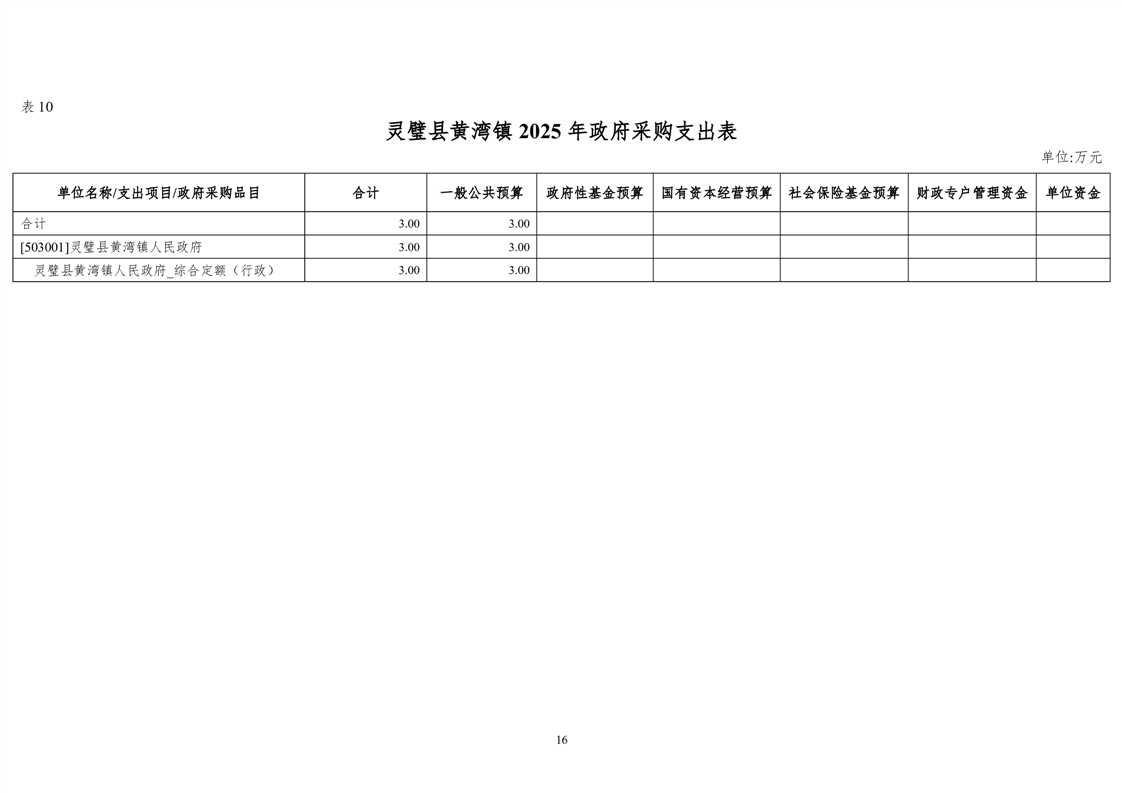 表 10

灵璧县黄湾镇 2025 年政府采购支出表

单位:万元

| 单位名称/支出项目/政府采购品目 | 合计 | 一般公共预算 | 政府性基金预算 | 国有资本经营预算 | 社会保险基金预算 | 财政专户管理资金 | 单位资金 |
|---|---|---|---|---|---|---|---|
| 合计 | 3.00 | 3.00 | | | | | |
| [503001]灵璧县黄湾镇人民政府 | 3.00 | 3.00 | | | | | |
| 灵璧县黄湾镇人民政府_综合定额（行政） | 3.00 | 3.00 | | | | | |

16